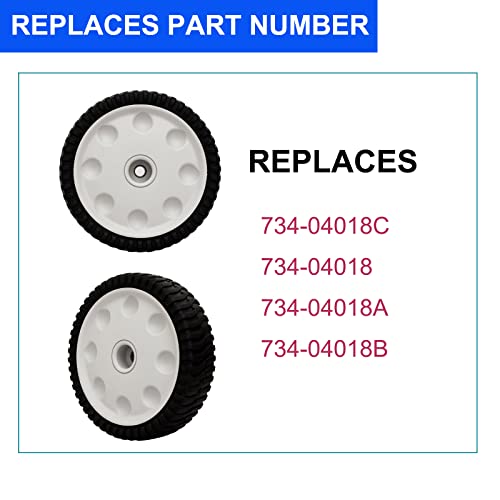 REPLACES PART NUMBER

REPLACES

734-04018C

734-04018

734-04018A

734-04018B